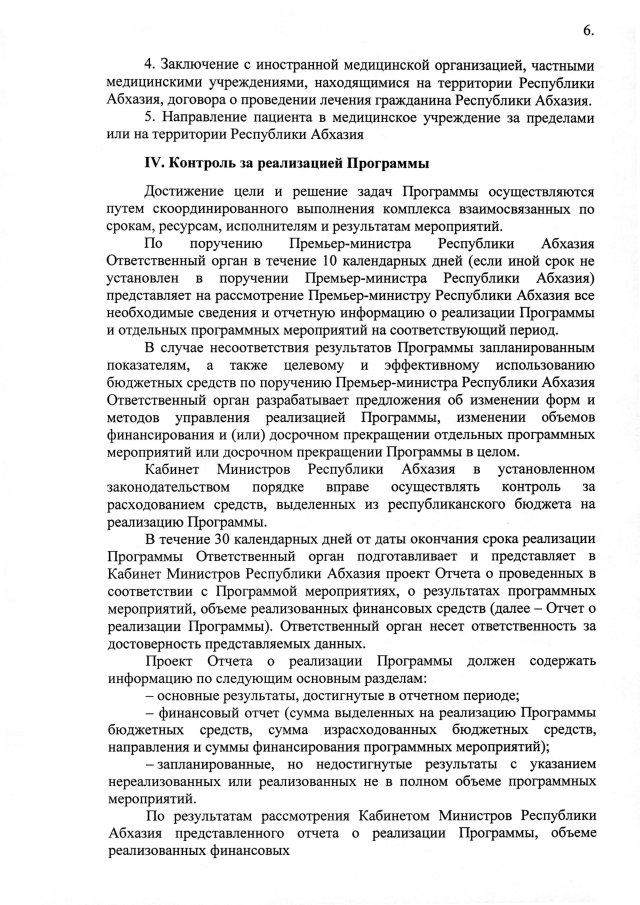 6.

4. Заключение с иностранной медицинской организацией, частными медицинскими учреждениями, находящимися на территории Республики Абхазия, договора о проведении лечения гражданина Республики Абхазия.

5. Направление пациента в медицинское учреждение за пределами или на территории Республики Абхазия

IV. Контроль за реализацией Программы

Достижение цели и решение задач Программы осуществляются путем скоординированного выполнения комплекса взаимосвязанных по срокам, ресурсам, исполнителям и результатам мероприятий.

По поручению Премьер-министра Республики Абхазия Ответственный орган в течение 10 календарных дней (если иной срок не установлен в поручении Премьер-министра Республики Абхазия) представляет на рассмотрение Премьер-министру Республики Абхазия все необходимые сведения и отчетную информацию о реализации Программы и отдельных программных мероприятий на соответствующий период.

В случае несоответствия результатов Программы запланированным показателям, а также целевому и эффективному использованию бюджетных средств по поручению Премьер-министра Республики Абхазия Ответственный орган разрабатывает предложения об изменении форм и методов управления реализацией Программы, изменении объемов финансирования и (или) досрочном прекращении отдельных программных мероприятий или досрочном прекращении Программы в целом.

Кабинет Министров Республики Абхазия в установленном законодательством порядке вправе осуществлять контроль за расходованием средств, выделенных из республиканского бюджета на реализацию Программы.

В течение 30 календарных дней от даты окончания срока реализации Программы Ответственный орган подготавливает и представляет в Кабинет Министров Республики Абхазия проект Отчета о проведенных в соответствии с Программой мероприятиях, о результатах программных мероприятий, объеме реализованных финансовых средств (далее – Отчет о реализации Программы). Ответственный орган несет ответственность за достоверность представляемых данных.

Проект Отчета о реализации Программы должен содержать информацию по следующим основным разделам:

– основные результаты, достигнутые в отчетном периоде;

– финансовый отчет (сумма выделенных на реализацию Программы бюджетных средств, сумма израсходованных бюджетных средств, направления и суммы финансирования программных мероприятий);

– запланированные, но недостигнутые результаты с указанием нереализованных или реализованных не в полном объеме программных мероприятий.

По результатам рассмотрения Кабинетом Министров Республики Абхазия представленного отчета о реализации Программы, объеме реализованных финансовых